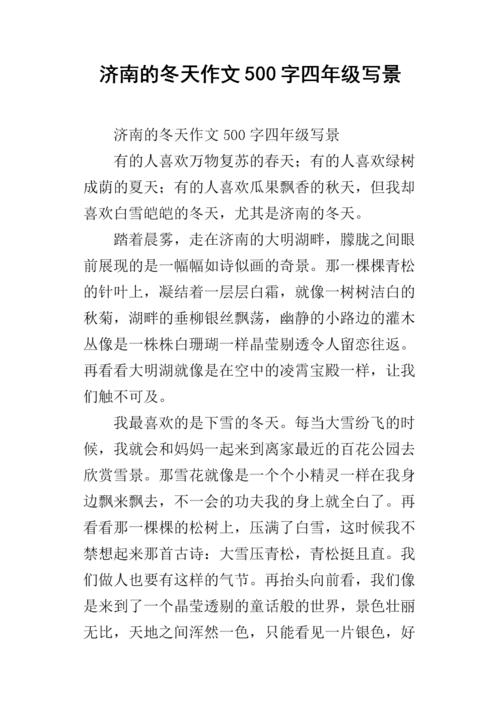 济南的冬天作文 500 字四年级写景

济南的冬天作文 500 字四年级写景

有的人喜欢万物复苏的春天；有的人喜欢绿树成荫的夏天；有的人喜欢瓜果飘香的秋天，但我却喜欢白雪皑皑的冬天，尤其是济南的冬天。

踏着晨雾，走在济南的大明湖畔，朦胧之间眼前展现的是一幅幅如诗似画的奇景。那一棵棵青松的针叶上，凝结着一层层白霜，就像一树树洁白的秋菊，湖畔的垂柳银丝飘荡，幽静的小路边的灌木丛像是一株株白珊瑚一样晶莹剔透令人留恋往返。再看看大明湖就像是在空中的凌霄宝殿一样，让我们触不可及。

我最喜欢的是下雪的冬天。每当大雪纷飞的时候，我就会和妈妈一起来到离家最近的百花公园去欣赏雪景。那雪花就像是一个个小精灵一样在我身边飘来飘去，不一会的功夫我的身上就全白了。再看看那一棵棵的松树上，压满了白雪，这时候我不禁想起来那首古诗：大雪压青松，青松挺且直。我们做人也要有这样的气节。再抬头向前看，我们像是来到了一个晶莹透剔的童话般的世界，景色壮丽无比，天地之间浑然一色，只能看见一片银色，好